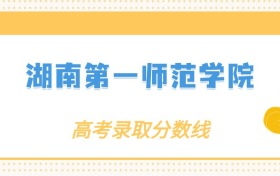 湖南第一师范学院

高考录取分数线